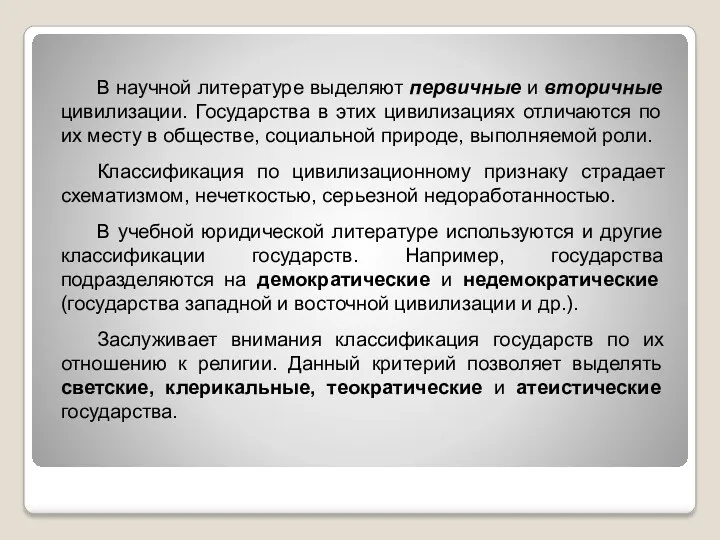 В научной литературе выделяют первичные и вторичные цивилизации. Государства в этих цивилизациях отличаются по их месту в обществе, социальной природе, выполняемой роли.

Классификация по цивилизационному признаку страдает схематизмом, нечеткостью, серьезной недоработанностью.

В учебной юридической литературе используются и другие классификации государств. Например, государства подразделяются на демократические и недемократические (государства западной и восточной цивилизации и др.).

Заслуживает внимания классификация государств по их отношению к религии. Данный критерий позволяет выделять светские, клерикальные, теократические и атеистические государства.